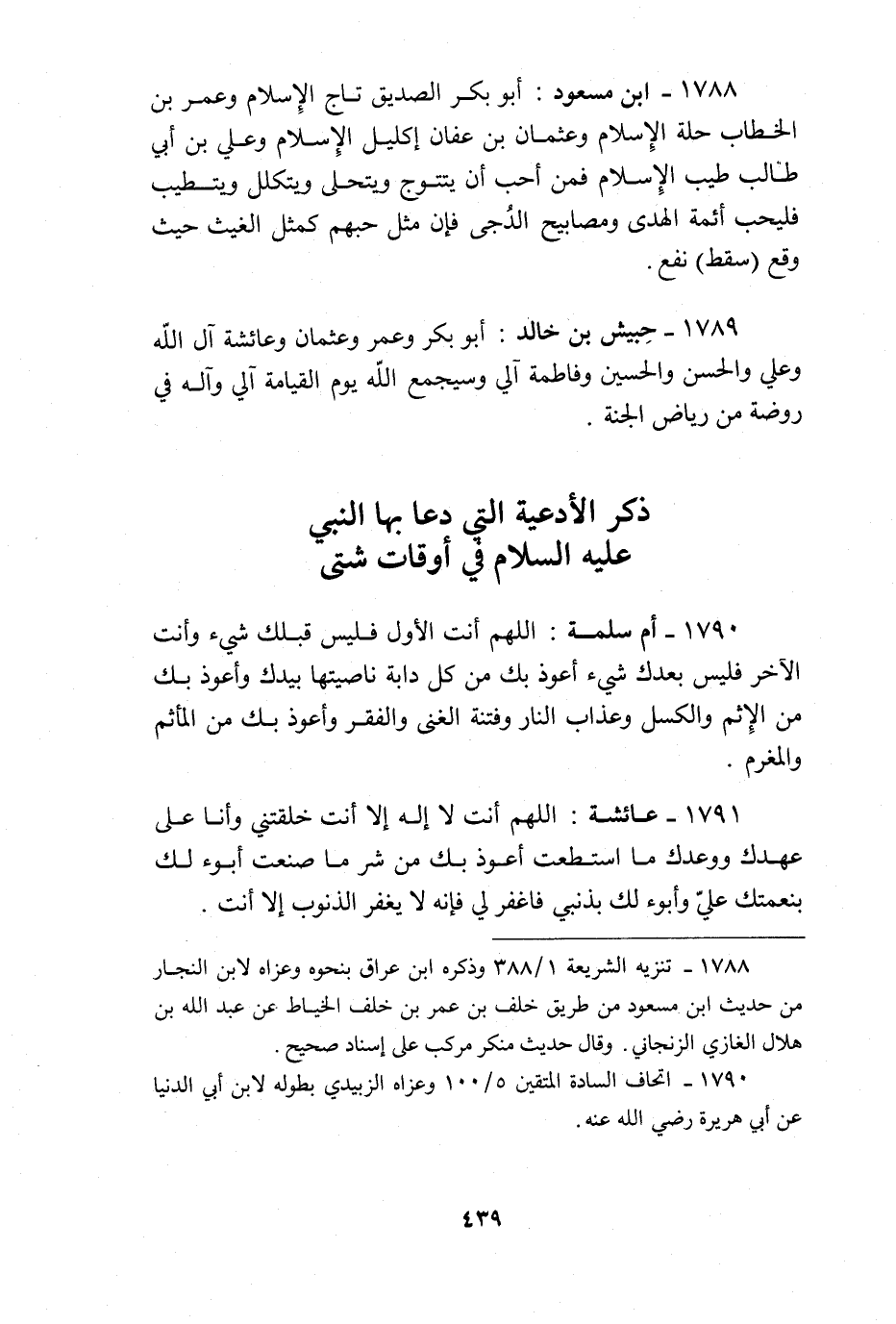 ١٧٨٨ ـ ابن مسعود : أبو بكر الصديق تاج الإسلام وعمر بن الخطاب حلة الإسلام وعثمان بن عفان إكليل الإسلام وعلي بن أبي طالب طيب الإسلام فمن أحب أن يتتوج ويتحلى ويتكلل ويتطيب فليحب أئمة الهدى ومصابيح الدُجى فإن مثل حبهم كمثل الغيث حيث وقع (سقط) نفع .

١٧٨٩ ـ حِبيش بن خالد : أبو بكر وعمر وعثمان وعائشة آل اللّه وعلي والحسن والحسين وفاطمة آلي وسيجمع اللّه يوم القيامة آلي وآله في روضة من رياض الجنة .

ذكر الأدعية التي دعا بها النبي
عليه السلام في أوقات شتى

١٧٩٠ ـ أم سلمة : اللهم أنت الأول فليس قبلك شيء وأنت الآخر فليس بعدك شيء أعوذ بك من كل دابة ناصيتها بيدك وأعوذ بك من الإثم والكسل وعذاب النار وفتنة الغنى والفقر وأعوذ بك من المأثم والمغرم .

١٧٩١ ـ عائشة : اللهم أنت لا إله إلا أنت خلقتني وأنا على عهدك ووعدك ما استطعت أعوذ بك من شر ما صنعت أبوء لك بنعمتك عليّ وأبوء لك بذنبي فاغفر لي فإنه لا يغفر الذنوب إلا أنت .

١٧٨٨ ـ تنزيه الشريعة ٣٨٨/١ وذكره ابن عراق بنحوه وعزاه لابن النجار من حديث ابن مسعود من طريق خلف بن عمر بن خلف الخياط عن عبد الله بن هلال الغازي الزنجاني . وقال حديث منكر مركب على إسناد صحيح .
١٧٩٠ ـ اتحاف السادة المتقين ١٠٠/٥ وعزاه الزبيدي بطوله لابن أبي الدنيا عن أبي هريرة رضي الله عنه .

٤٣٩